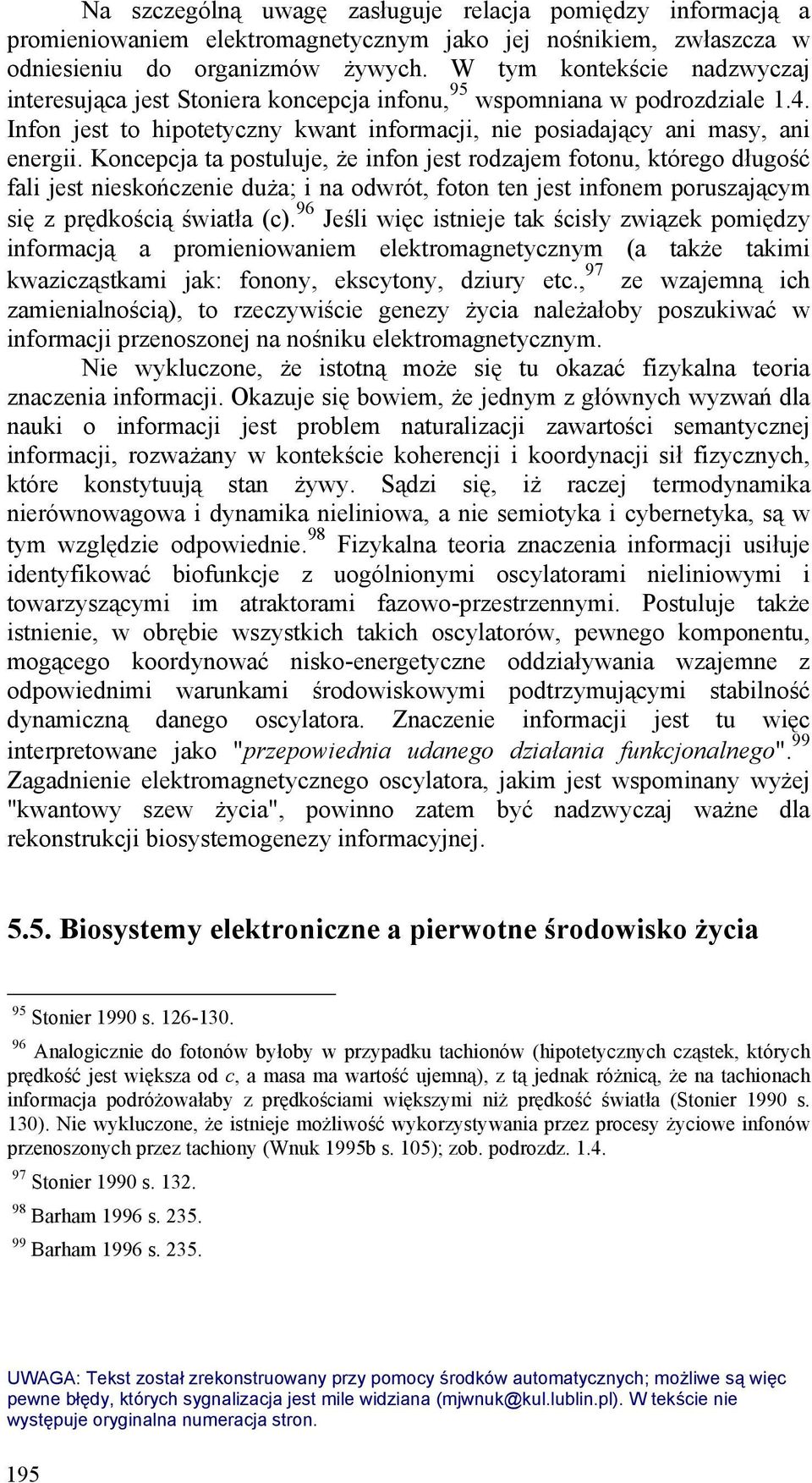 Na szczególną uwagę zasługuje relacja pomiędzy informacją a promieniowaniem elektromagnetycznym jako jej nośnikiem, zwłaszcza w odniesieniu do organizmów żywych. W tym kontekście nadzwyczaj interesująca jest Stoniera koncepcja infonu,$^{95}$ wspomniana w podrozdziale 1.4. Infon jest to hipotetyczny kwant informacji, nie posiadający ani masy, ani energii. Koncepcja ta postuluje, że infon jest rodzajem fotonu, którego długość fali jest nieskończenie duża; i na odwrót, foton ten jest infonem poruszającym się z prędkością światła (c).$^{96}$ Jeśli więc istnieje tak ścisły związek pomiędzy informacją a promieniowaniem elektromagnetycznym (a także takimi kwazicząstkami jak: fonony, ekscytony, dziury etc.,$^{97}$ ze wzajemną ich zamienialnością), to rzeczywiście genezy życia należałoby poszukiwać w informacji przenoszonej na nośniku elektromagnetycznym.

Nie wykluczone, że istotną może się tu okazać fizykalna teoria znaczenia informacji. Okazuje się bowiem, że jednym z głównych wyzwań dla nauki o informacji jest problem naturalizacji zawartości semantycznej informacji, rozważany w kontekście koherencji i koordynacji sił fizycznych, które konstytuują stan żywy. Sądzi się, iż raczej termodynamika nierównowagowa i dynamika nieliniowa, a nie semiotyka i cybernetyka, są w tym względzie odpowiednie.$^{98}$ Fizykalna teoria znaczenia informacji usiłuje identyfikować biofunkcje z uogólnionymi oscylatorami nieliniowymi i towarzyszącymi im atraktorami fazowo-przestrzennymi. Postuluje także istnienie, w obrębie wszystkich takich oscylatorów, pewnego komponentu, mogącego koordynować nisko-energetyczne oddziaływania wzajemne z odpowiednimi warunkami środowiskowymi podtrzymującymi stabilność dynamiczną danego oscylatora. Znaczenie informacji jest tu więc interpretowane jako "przepowiednia udanego działania funkcjonalnego".$^{99}$ Zagadnienie elektromagnetycznego oscylatora, jakim jest wspominany wyżej "kwantowy szew życia", powinno zatem być nadzwyczaj ważne dla rekonstrukcji biosystemogenezy informacyjnej.

5.5. Biosystemy elektroniczne a pierwotne środowisko życia

$^{95}$ Stonier 1990 s. 126-130.

$^{96}$ Analogicznie do fotonów byłoby w przypadku tachionów (hipotetycznych cząstek, których prędkość jest większa od c, a masa ma wartość ujemną), z tą jednak różnicą, że na tachionach informacja podróżowałaby z prędkościami większymi niż prędkość światła (Stonier 1990 s. 130). Nie wykluczone, że istnieje możliwość wykorzystywania przez procesy życiowe infonów przenoszonych przez tachiony (Wnuk 1995b s. 105); zob. podrozdz. 1.4.

$^{97}$ Stonier 1990 s. 132.

$^{98}$ Barham 1996 s. 235.

$^{99}$ Barham 1996 s. 235.

UWAGA: Tekst został zrekonstruowany przy pomocy środków automatycznych; możliwe są więc pewne błędy, których sygnalizacja jest mile widziana (mjwnuk@kul.lublin.pl). W tekście nie występuje oryginalna numeracja stron.

195